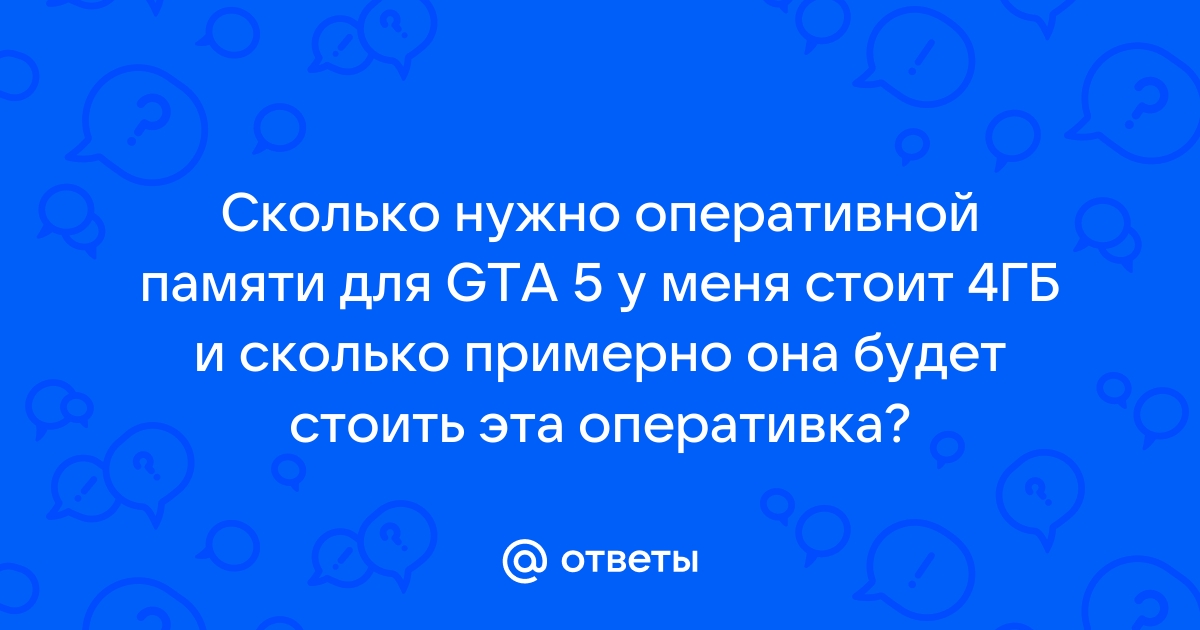 Сколько нужно оперативной памяти для GTA 5 у меня стоит 4ГБ и сколько примерно она будет стоить эта оперативка?

@ ответы